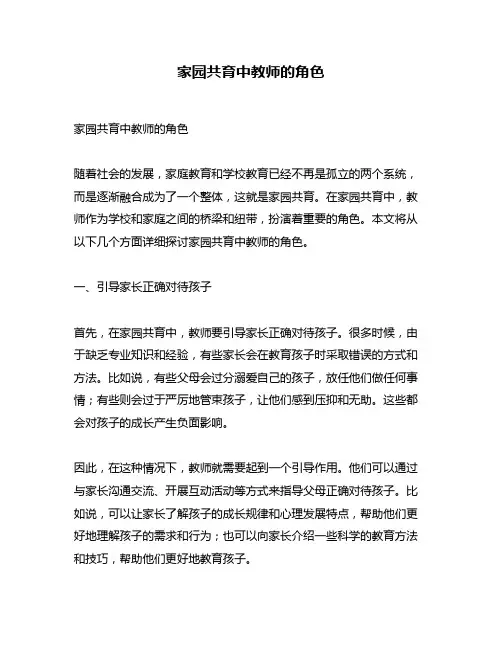 家园共育中教师的角色

家园共育中教师的角色

随着社会的发展，家庭教育和学校教育已经不再是孤立的两个系统，而是逐渐融合成为了一个整体，这就是家园共育。在家园共育中，教师作为学校和家庭之间的桥梁和纽带，扮演着重要的角色。本文将从以下几个方面详细探讨家园共育中教师的角色。

一、引导家长正确对待孩子

首先，在家园共育中，教师要引导家长正确对待孩子。很多时候，由于缺乏专业知识和经验，有些家长会在教育孩子时采取错误的方式和方法。比如说，有些父母会过分溺爱自己的孩子，放任他们做任何事情；有些则会过于严厉地管束孩子，让他们感到压抑和无助。这些都会对孩子的成长产生负面影响。

因此，在这种情况下，教师就需要起到一个引导作用。他们可以通过与家长沟通交流、开展互动活动等方式来指导父母正确对待孩子。比如说，可以让家长了解孩子的成长规律和心理发展特点，帮助他们更好地理解孩子的需求和行为；也可以向家长介绍一些科学的教育方法和技巧，帮助他们更好地教育孩子。